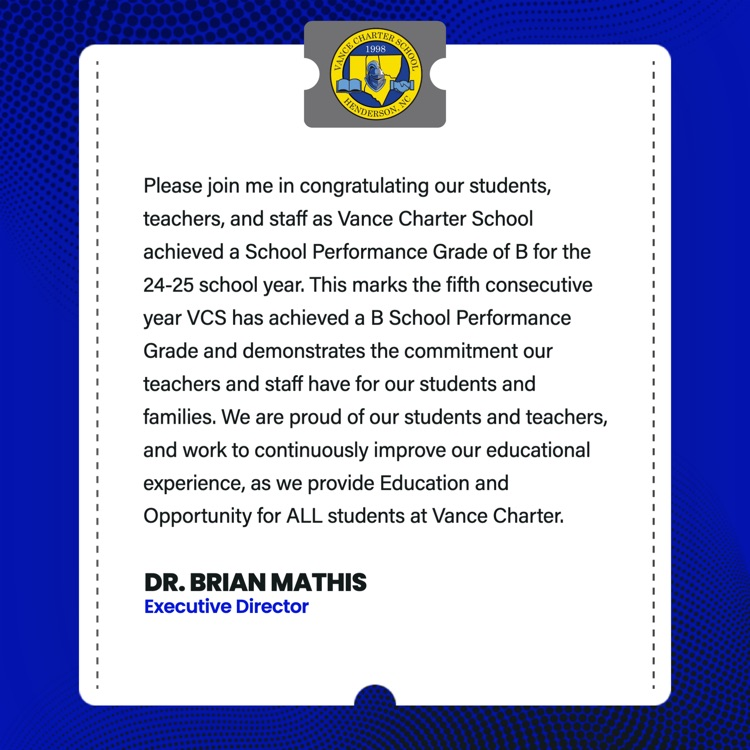 VANCE CHARTER SCHOOL
1998
HENDERSON, NC

Please join me in congratulating our students, teachers, and staff as Vance Charter School achieved a School Performance Grade of B for the 24-25 school year. This marks the fifth consecutive year VCS has achieved a B School Performance Grade and demonstrates the commitment our teachers and staff have for our students and families. We are proud of our students and teachers, and work to continuously improve our educational experience, as we provide Education and Opportunity for ALL students at Vance Charter.

DR. BRIAN MATHIS
Executive Director